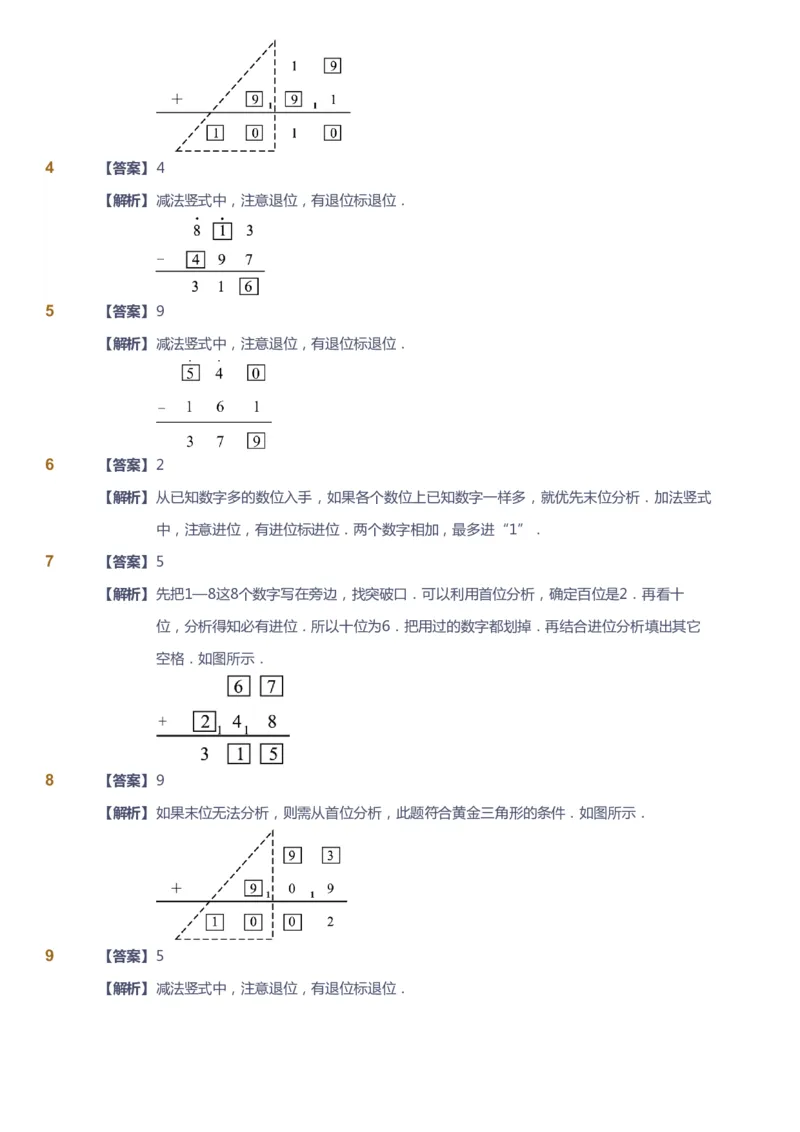 1 9
+ 9 9 1
1 0 1 0

4 【答案】4

【解析】减法竖式中，注意退位，有退位标退位．

8 1 3
− 4 9 7
3 1 6

5 【答案】9

【解析】减法竖式中，注意退位，有退位标退位．

5 4 0
− 1 6 1
3 7 9

6 【答案】2

【解析】从已知数字多的数位入手，如果各个数位上已知数字一样多，就优先末位分析．加法竖式中，注意进位，有进位标进位．两个数字相加，最多进“1”．

7 【答案】5

【解析】先把1—8这8个数字写在旁边，找突破口．可以利用首位分析，确定百位是2．再看十位，分析得知必有进位．所以十位为6．把用过的数字都划掉．再结合进位分析填出其它空格．如图所示．

6 7
+ 2 4 8
3 1 5

8 【答案】9

【解析】如果末位无法分析，则需从首位分析，此题符合黄金三角形的条件．如图所示．

9 3
+ 9 0 9
1 0 0 2

9 【答案】5

【解析】减法竖式中，注意退位，有退位标退位．